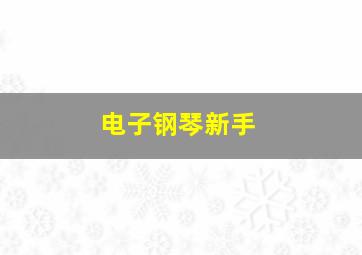 电子钢琴新手